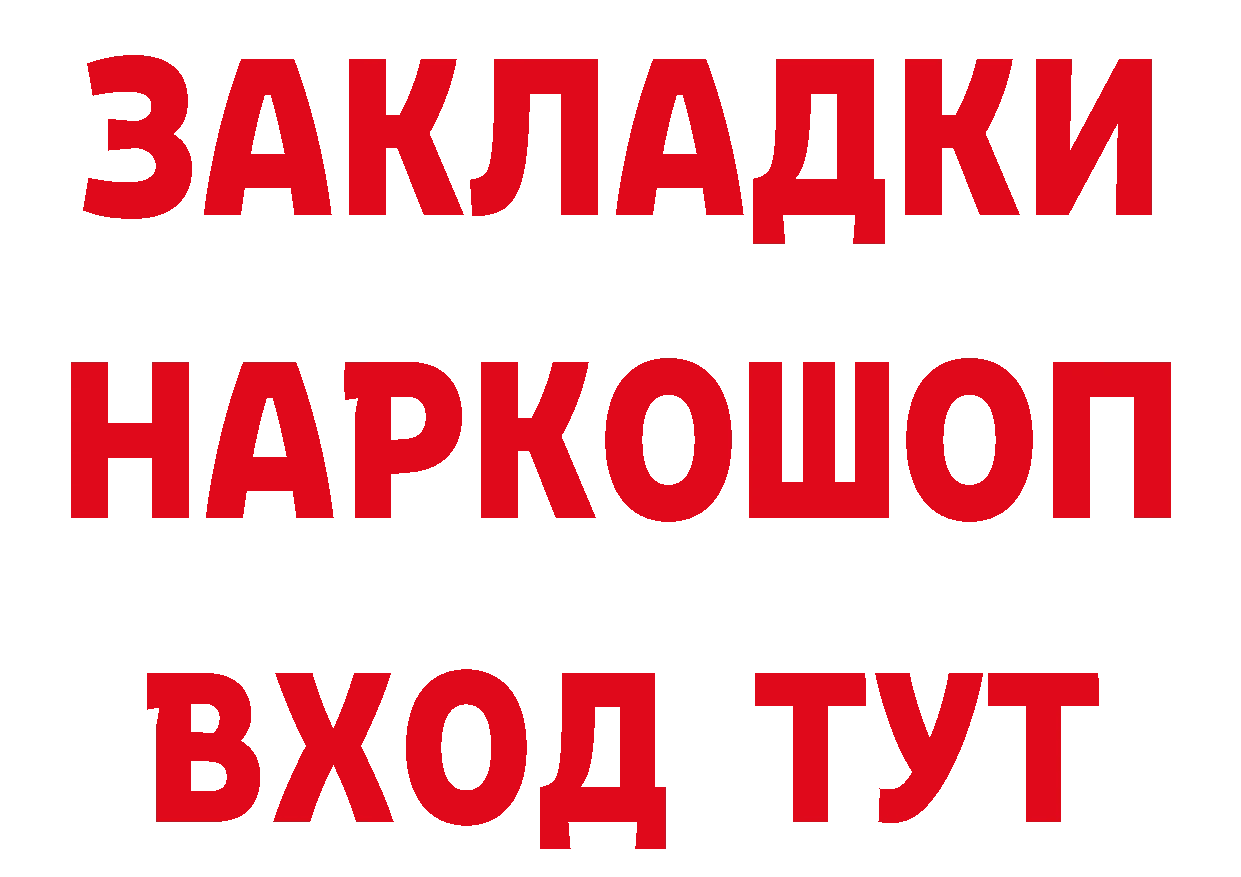 ЗАКЛАДКИ НАРКОШОП ВХОД ТУТ